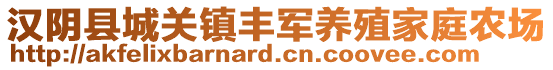 汉阴县城关镇丰军养殖家庭农场
http://akfelixbarnard.cn.coovee.com